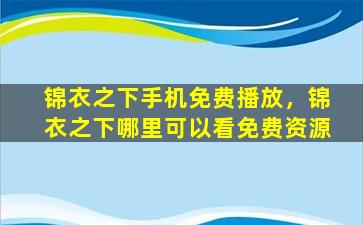 锦衣之下手机免费播放，锦衣之下哪里可以看免费资源